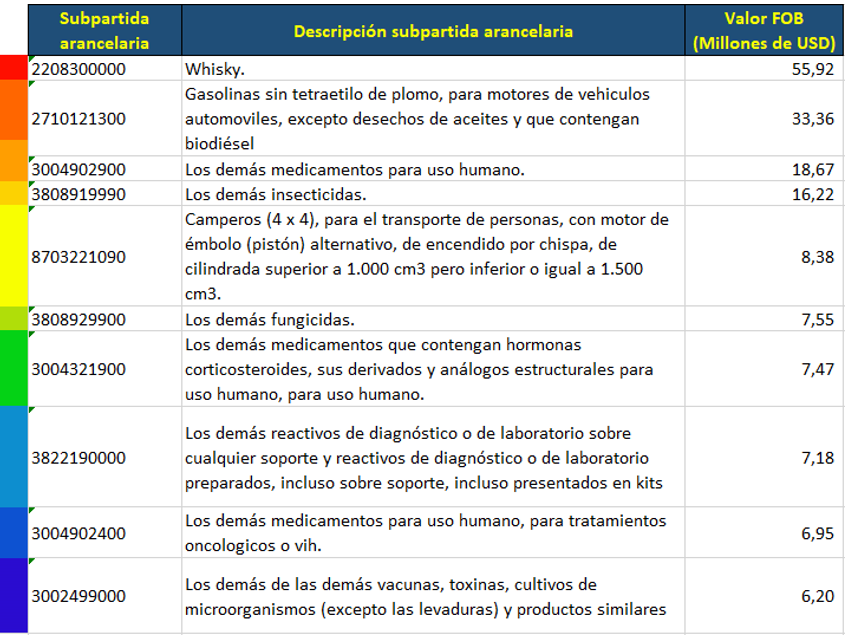 | Subpartida arancelaria | Descripción subpartida arancelaria | Valor FOB (Millones de USD) |
|---|---|---|
| 2208300000 | Whisky. | 55,92 |
| 2710121300 | Gasolinas sin tetraetilo de plomo, para motores de vehiculos automoviles, excepto desechos de aceites y que contengan biodiésel | 33,36 |
| 3004902900 | Los demás medicamentos para uso humano. | 18,67 |
| 3808919990 | Los demás insecticidas. | 16,22 |
| 8703221090 | Camperos (4 x 4), para el transporte de personas, con motor de émbolo (pistón) alternativo, de encendido por chispa, de cilindrada superior a 1.000 cm3 pero inferior o igual a 1.500 cm3. | 8,38 |
| 3808929900 | Los demás fungicidas. | 7,55 |
| 3004321900 | Los demás medicamentos que contengan hormonas corticosteroides, sus derivados y análogos estructurales para uso humano, para uso humano. | 7,47 |
| 3822190000 | Los demás reactivos de diagnóstico o de laboratorio sobre cualquier soporte y reactivos de diagnóstico o de laboratorio preparados, incluso sobre soporte, incluso presentados en kits | 7,18 |
| 3004902400 | Los demás medicamentos para uso humano, para tratamientos oncologicos o vih. | 6,95 |
| 3002499000 | Los demás de las demás vacunas, toxinas, cultivos de microorganismos (excepto las levaduras) y productos similares | 6,20 |